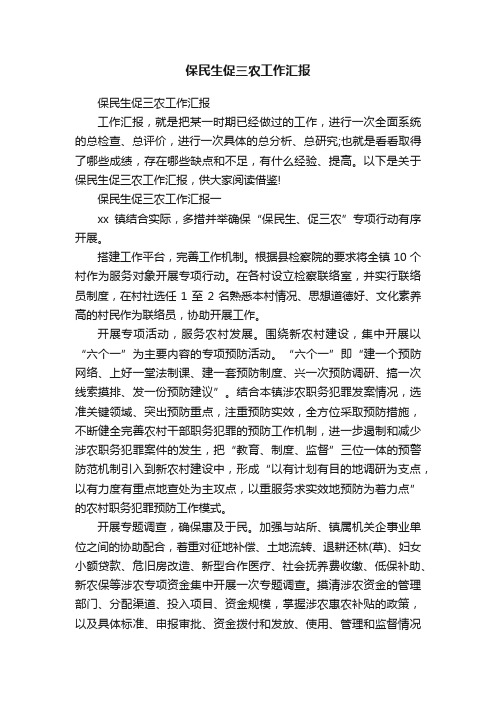 保民生促三农工作汇报

保民生促三农工作汇报

工作汇报，就是把某一时期已经做过的工作，进行一次全面系统的总检查、总评价，进行一次具体的总分析、总研究;也就是看看取得了哪些成绩，存在哪些缺点和不足，有什么经验、提高。以下是关于保民生促三农工作汇报，供大家阅读借鉴!

保民生促三农工作汇报一

xx 镇结合实际，多措并举确保“保民生、促三农”专项行动有序开展。

搭建工作平台，完善工作机制。根据县检察院的要求将全镇 10 个村作为服务对象开展专项行动。在各村设立检察联络室，并实行联络员制度，在村社选任 1 至 2 名熟悉本村情况、思想道德好、文化素养高的村民作为联络员，协助开展工作。

开展专项活动，服务农村发展。围绕新农村建设，集中开展以“六个一”为主要内容的专项预防活动。“六个一”即“建一个预防网络、上好一堂法制课、建一套预防制度、兴一次预防调研、搞一次线索摸排、发一份预防建议”。结合本镇涉农职务犯罪发案情况，选准关键领域、突出预防重点，注重预防实效，全方位采取预防措施，不断健全完善农村干部职务犯罪的预防工作机制，进一步遏制和减少涉农职务犯罪案件的发生，把“教育、制度、监督”三位一体的预警防范机制引入到新农村建设中，形成“以有计划有目的地调研为支点，以有力度有重点地查处为主攻点，以重服务求实效地预防为着力点”的农村职务犯罪预防工作模式。

开展专题调查，确保惠及于民。加强与站所、镇属机关企事业单位之间的协助配合，着重对征地补偿、土地流转、退耕还林(草)、妇女小额贷款、危旧房改造、新型合作医疗、社会抚养费收缴、低保补助、新农保等涉农专项资金集中开展一次专题调查。摸清涉农资金的管理部门、分配渠道、投入项目、资金规模，掌握涉农惠农补贴的政策，以及具体标准、申报审批、资金拨付和发放、使用、管理和监督情况